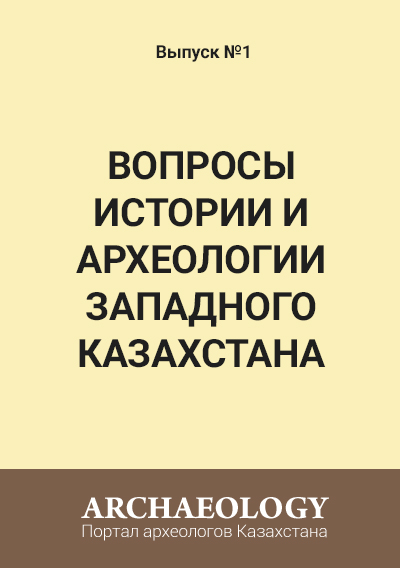 Выпуск №1

ВОПРОСЫ ИСТОРИИ И АРХЕОЛОГИИ ЗАПАДНОГО КАЗАХСТАНА

ARCHAEOLOGY
Портал археологов Казахстана